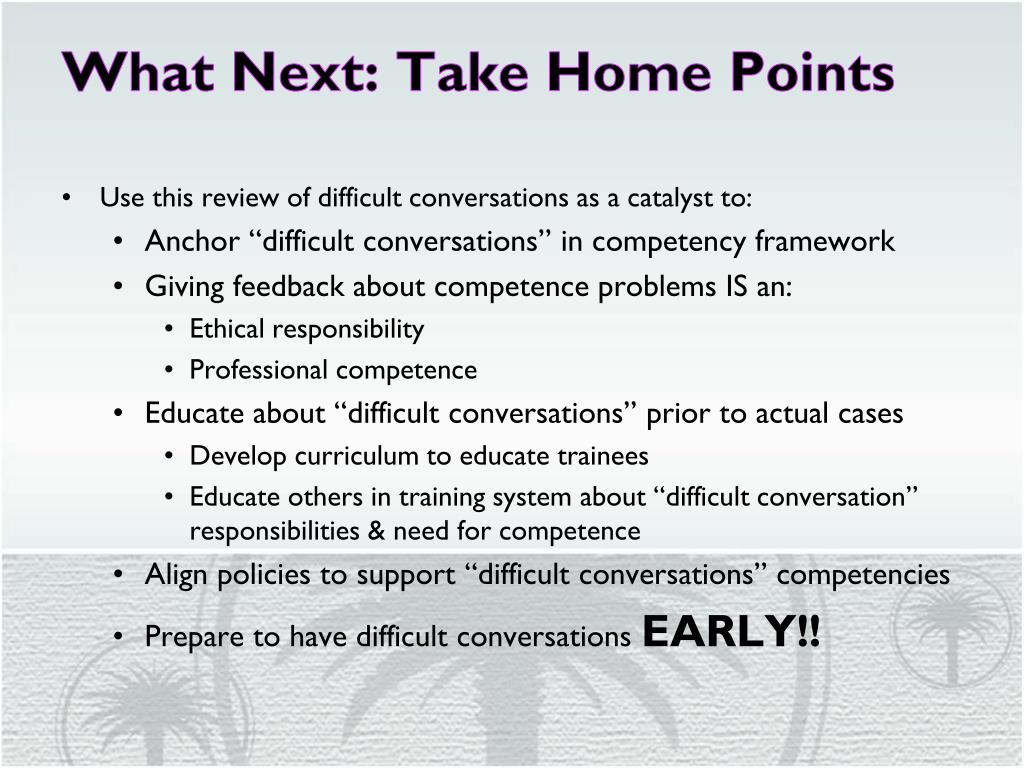 What Next: Take Home Points

• Use this review of difficult conversations as a catalyst to:
  • Anchor “difficult conversations” in competency framework
  • Giving feedback about competence problems IS an:
    • Ethical responsibility
    • Professional competence
  • Educate about “difficult conversations” prior to actual cases
    • Develop curriculum to educate trainees
    • Educate others in training system about “difficult conversation” responsibilities & need for competence
  • Align policies to support “difficult conversations” competencies
  • Prepare to have difficult conversations EARLY!!